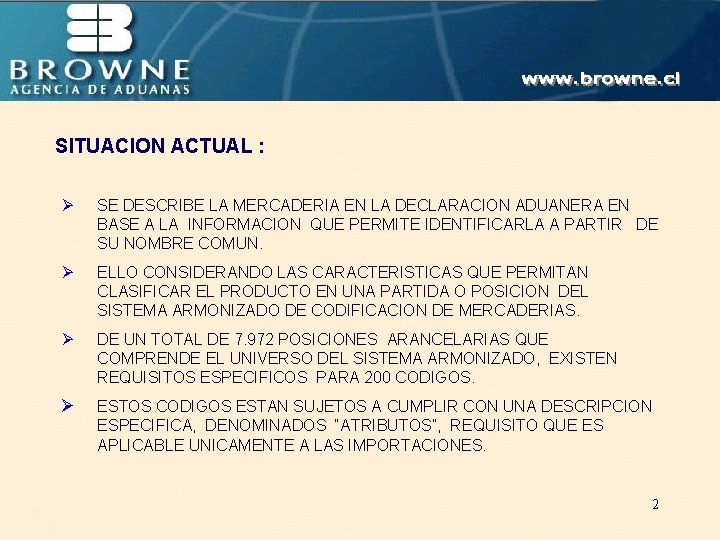 BROWNE
AGENCIA DE ADUANAS

www.browne.cl

SITUACION ACTUAL :

➢ SE DESCRIBE LA MERCADERIA EN LA DECLARACION ADUANERA EN BASE A LA INFORMACION QUE PERMITE IDENTIFICARLA A PARTIR DE SU NOMBRE COMUN.

➢ ELLO CONSIDERANDO LAS CARACTERISTICAS QUE PERMITAN CLASIFICAR EL PRODUCTO EN UNA PARTIDA O POSICION DEL SISTEMA ARMONIZADO DE CODIFICACION DE MERCADERIAS.

➢ DE UN TOTAL DE 7.972 POSICIONES ARANCELARIAS QUE COMPRENDE EL UNIVERSO DEL SISTEMA ARMONIZADO, EXISTEN REQUISITOS ESPECIFICOS PARA 200 CODIGOS.

➢ ESTOS CODIGOS ESTAN SUJETOS A CUMPLIR CON UNA DESCRIPCION ESPECIFICA, DENOMINADOS "ATRIBUTOS", REQUISITO QUE ES APLICABLE UNICAMENTE A LAS IMPORTACIONES.

2